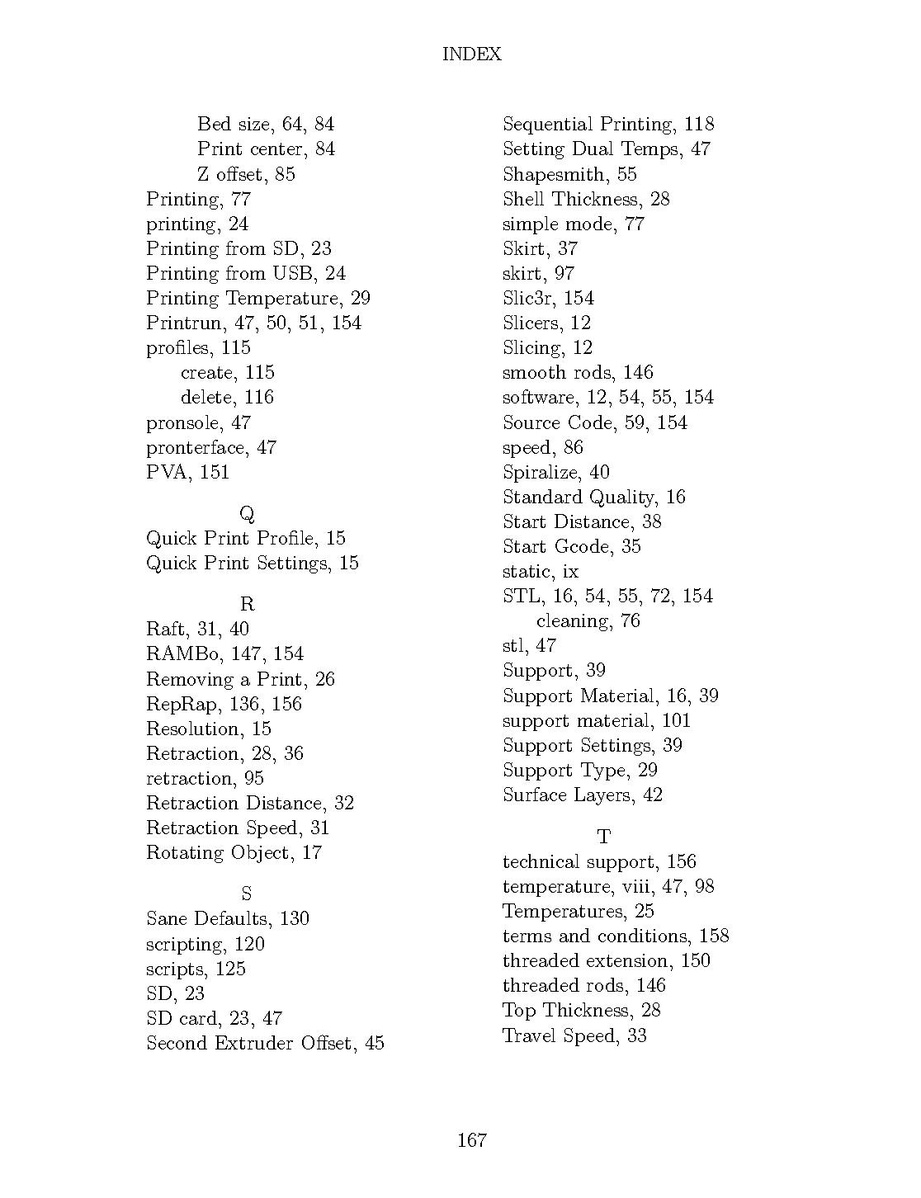 INDEX

Bed size, 64, 84
Print center, 84
Z offset, 85
Printing, 77
printing, 24
Printing from SD, 23
Printing from USB, 24
Printing Temperature, 29
Printrun, 47, 50, 51, 154
profiles, 115
create, 115
delete, 116
pronsole, 47
pronterface, 47
PVA, 151

Q
Quick Print Profile, 15
Quick Print Settings, 15

R
Raft, 31, 40
RAMBo, 147, 154
Removing a Print, 26
RepRap, 136, 156
Resolution, 15
Retraction, 28, 36
retraction, 95
Retraction Distance, 32
Retraction Speed, 31
Rotating Object, 17

S
Sane Defaults, 130
scripting, 120
scripts, 125
SD, 23
SD card, 23, 47
Second Extruder Offset, 45

Sequential Printing, 118
Setting Dual Temps, 47
Shapesmith, 55
Shell Thickness, 28
simple mode, 77
Skirt, 37
skirt, 97
Slic3r, 154
Slicers, 12
Slicing, 12
smooth rods, 146
software, 12, 54, 55, 154
Source Code, 59, 154
speed, 86
Spiralize, 40
Standard Quality, 16
Start Distance, 38
Start Gcode, 35
static, ix
STL, 16, 54, 55, 72, 154
cleaning, 76
stl, 47
Support, 39
Support Material, 16, 39
support material, 101
Support Settings, 39
Support Type, 29
Surface Layers, 42

T
technical support, 156
temperature, viii, 47, 98
Temperatures, 25
terms and conditions, 158
threaded extension, 150
threaded rods, 146
Top Thickness, 28
Travel Speed, 33

167